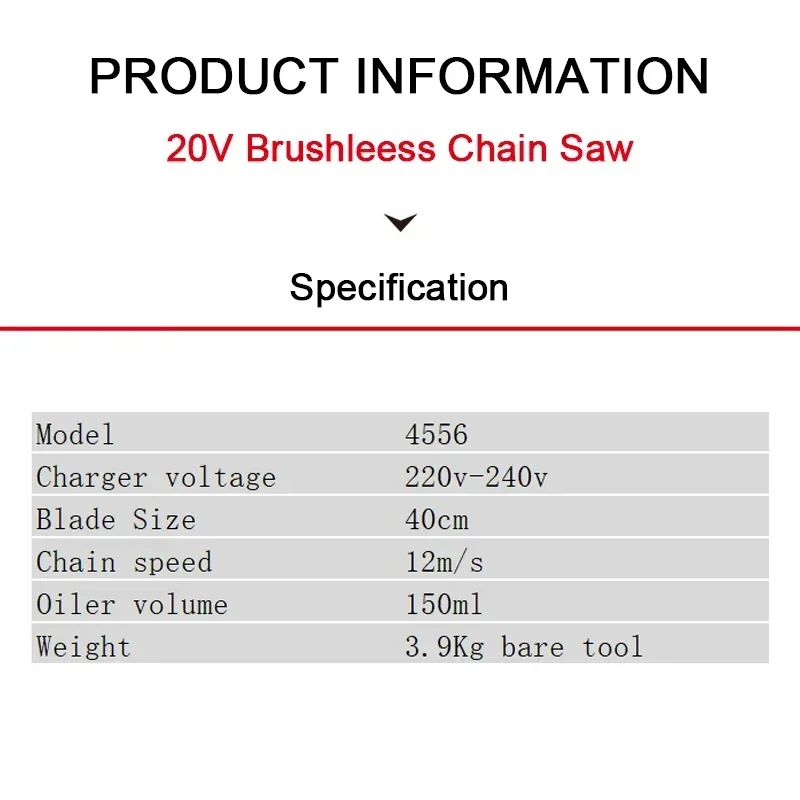 PRODUCT INFORMATION

20V Brushleess Chain Saw

Specification

| Model | 4556 |
|---|---|
| Charger voltage | 220v-240v |
| Blade Size | 40cm |
| Chain speed | 12m/s |
| Oiler volume | 150ml |
| Weight | 3.9Kg bare tool |